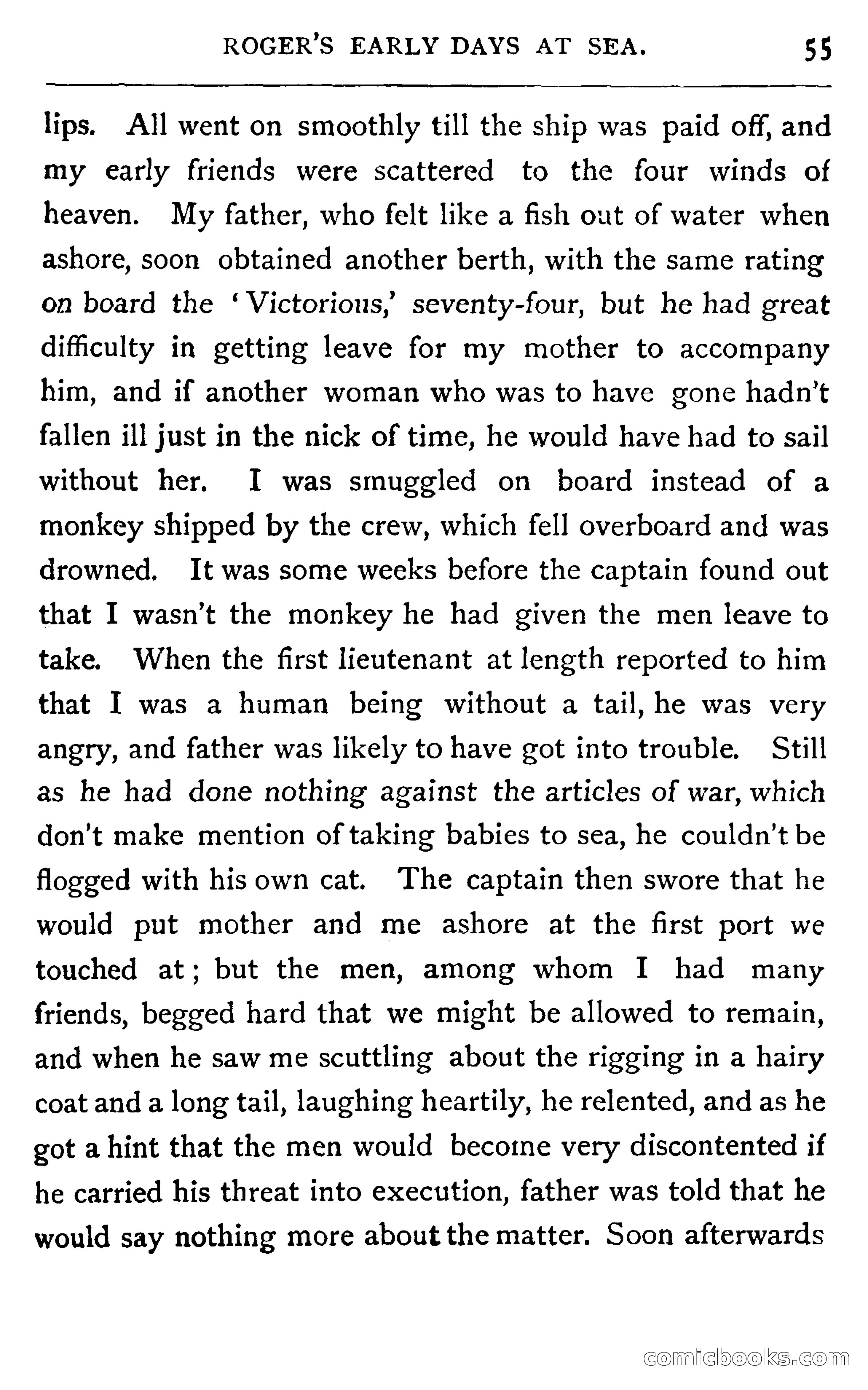 ROGER'S EARLY DAYS AT SEA. 55

lips. All went on smoothly till the ship was paid off, and my early friends were scattered to the four winds of heaven. My father, who felt like a fish out of water when ashore, soon obtained another berth, with the same rating on board the 'Victorious,' seventy-four, but he had great difficulty in getting leave for my mother to accompany him, and if another woman who was to have gone hadn't fallen ill just in the nick of time, he would have had to sail without her. I was smuggled on board instead of a monkey shipped by the crew, which fell overboard and was drowned. It was some weeks before the captain found out that I wasn't the monkey he had given the men leave to take. When the first lieutenant at length reported to him that I was a human being without a tail, he was very angry, and father was likely to have got into trouble. Still as he had done nothing against the articles of war, which don't make mention of taking babies to sea, he couldn't be flogged with his own cat. The captain then swore that he would put mother and me ashore at the first port we touched at; but the men, among whom I had many friends, begged hard that we might be allowed to remain, and when he saw me scuttling about the rigging in a hairy coat and a long tail, laughing heartily, he relented, and as he got a hint that the men would become very discontented if he carried his threat into execution, father was told that he would say nothing more about the matter. Soon afterwards

comicbooks.com